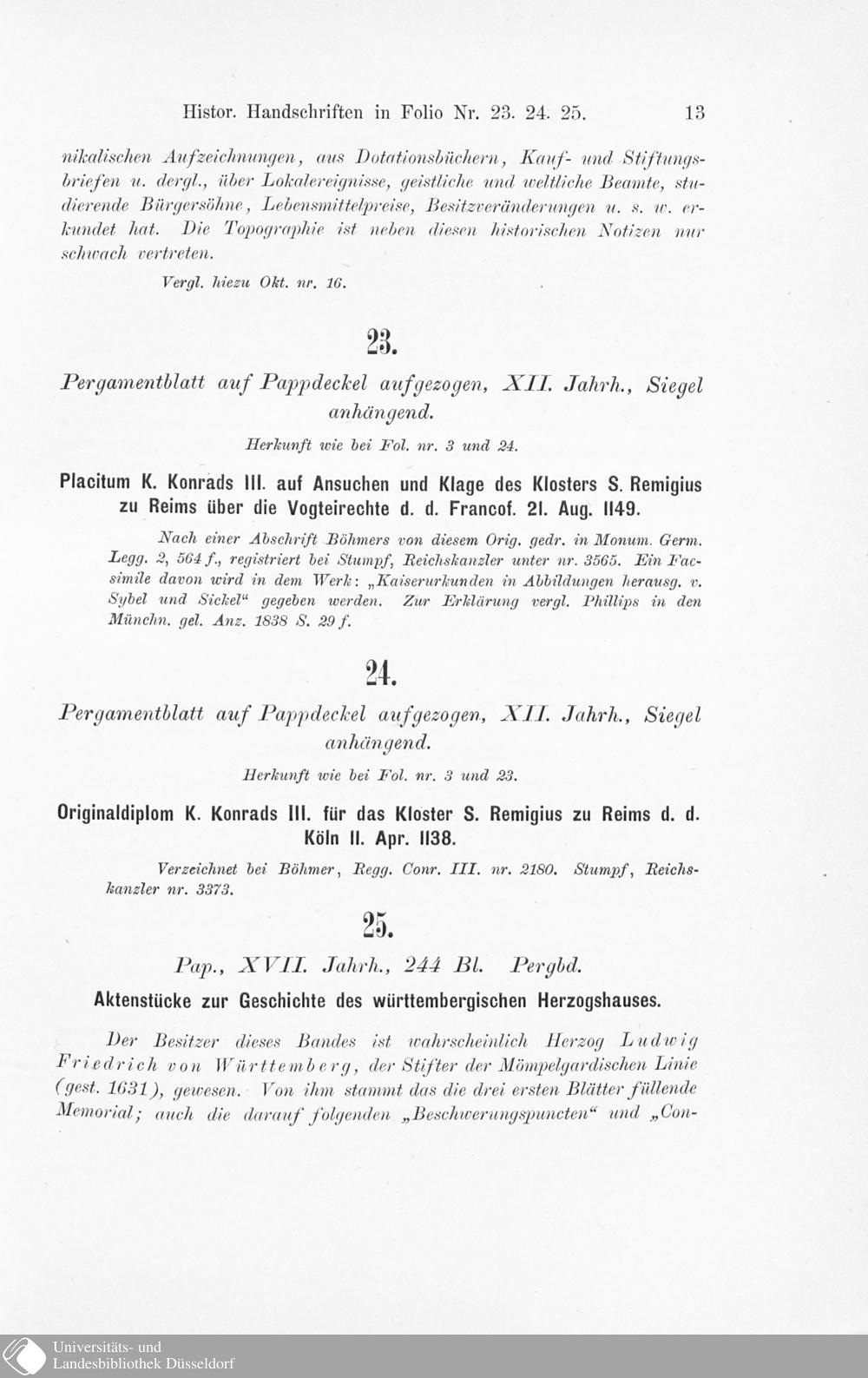 Histor. Handschriften in Folio Nr. 23. 24. 25. 13

nikalischen Aufzeichnungen, aus Dotationsbüchern, Kauf- und Stiftungsbriefen u. dergl., über Lokalereignisse, geistliche und weltliche Beamte, studierende Bürgersöhne, Lebensmittelpreise, Besitzveränderungen u. s. w. erkundet hat. Die Topographie ist neben diesen historischen Notizen nur schwach vertreten.

Vergl. hiezu Okt. nr. 16.

23.

Pergamentblatt auf Pappdeckel aufgezogen, XII. Jahrh., Siegel anhängend.

Herkunft wie bei Fol. nr. 3 und 24.

Placitum K. Konrads III. auf Ansuchen und Klage des Klosters S. Remigius zu Reims über die Vogteirechte d. d. Francof. 21. Aug. 1149.

Nach einer Abschrift Böhmers von diesem Orig. gedr. in Monum. Germ. Legg. 2, 564 f., registriert bei Stumpf, Reichskanzler unter nr. 3565. Ein Facsimile davon wird in dem Werk: „Kaiserurkunden in Abbildungen herausg. v. Sybel und Sickel“ gegeben werden. Zur Erklärung vergl. Phillips in den Münchn. gel. Anz. 1838 S. 29 f.

24.

Pergamentblatt auf Pappdeckel aufgezogen, XII. Jahrh., Siegel anhängend.

Herkunft wie bei Fol. nr. 3 und 23.

Originaldiplom K. Konrads III. für das Kloster S. Remigius zu Reims d. d. Köln 11. Apr. 1138.

Verzeichnet bei Böhmer, Regg. Conr. III. nr. 2180. Stumpf, Reichskanzler nr. 3373.

25.

Pap., XVII. Jahrh., 244 Bl. Pergbd.

Aktenstücke zur Geschichte des württembergischen Herzogshauses.

Der Besitzer dieses Bandes ist wahrscheinlich Herzog Ludwig Friedrich von Württemberg, der Stifter der Mömpelgardischen Linie (gest. 1631), gewesen. Von ihm stammt das die drei ersten Blätter füllende Memorial; auch die darauf folgenden „Beschwerungspuncten“ und „Con-

Universitäts- und
Landesbibliothek Düsseldorf